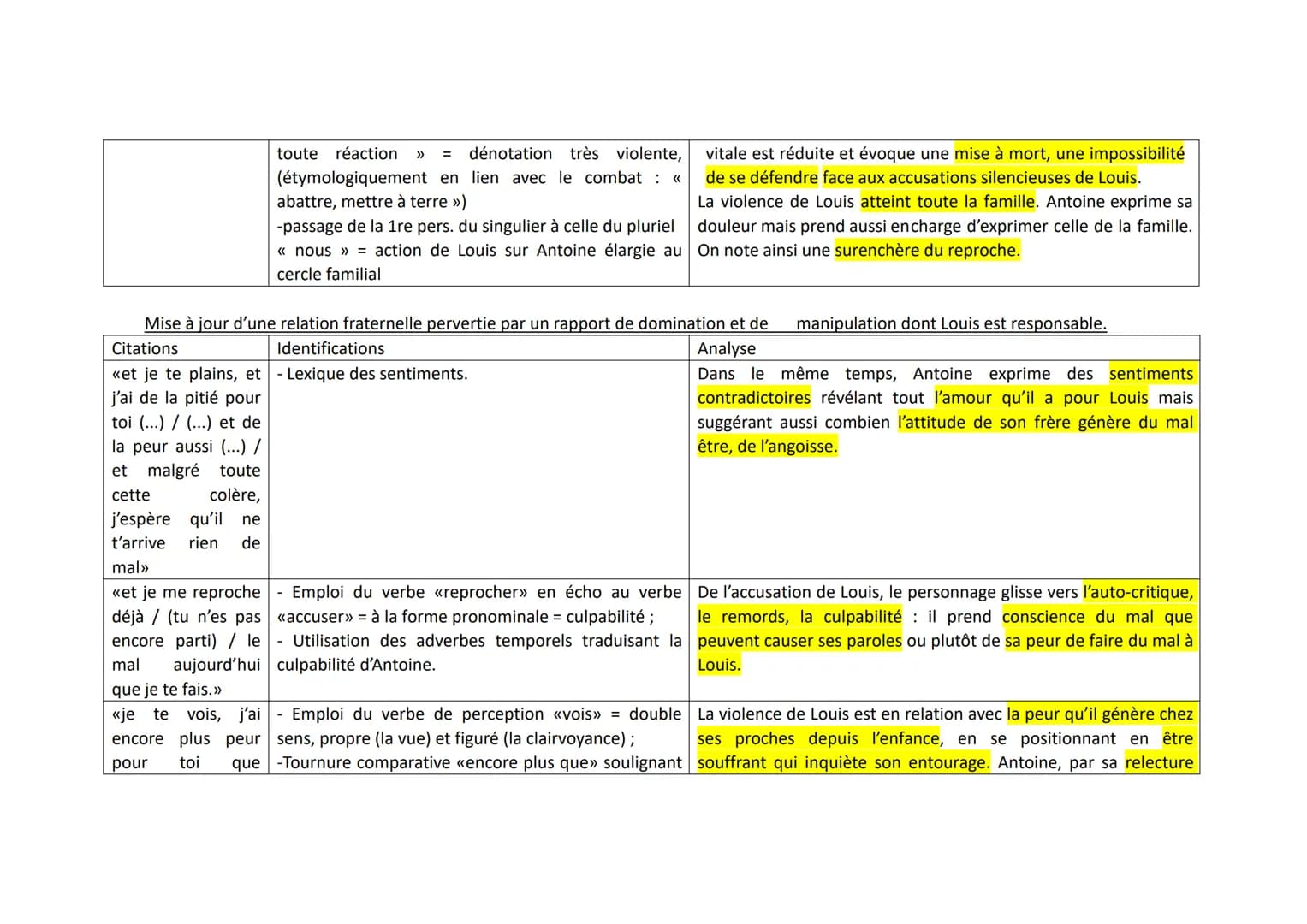 |  | toute réaction » = dénotation très violente, (étymologiquement en lien avec le combat : « abattre, mettre à terre ») -passage de la 1re pers. du singulier à celle du pluriel « nous » = action de Louis sur Antoine élargie au cercle familial | vitale est réduite et évoque une mise à mort, une impossibilité de se défendre face aux accusations silencieuses de Louis. La violence de Louis atteint toute la famille. Antoine exprime sa douleur mais prend aussi encharge d'exprimer celle de la famille. On note ainsi une surenchère du reproche. |
|---|---|---|

Mise à jour d'une relation fraternelle pervertie par un rapport de domination et de manipulation dont Louis est responsable.

| Citations | Identifications | Analyse |
|---|---|---|
| «et je te plains, et j'ai de la pitié pour toi (...) / (...) et de la peur aussi (...) / et malgré toute cette colère, j'espère qu'il ne t'arrive rien de mal» | - Lexique des sentiments. | Dans le même temps, Antoine exprime des sentiments contradictoires révélant tout l'amour qu'il a pour Louis mais suggérant aussi combien l'attitude de son frère génère du mal être, de l'angoisse. |
| «et je me reproche déjà / (tu n'es pas encore parti) / le mal aujourd'hui que je te fais.» | - Emploi du verbe «reprocher» en écho au verbe «accuser» = à la forme pronominale = culpabilité ; - Utilisation des adverbes temporels traduisant la culpabilité d'Antoine. | De l'accusation de Louis, le personnage glisse vers l'auto-critique, le remords, la culpabilité : il prend conscience du mal que peuvent causer ses paroles ou plutôt de sa peur de faire du mal à Louis. |
| «je te vois, j'ai encore plus peur pour toi que | - Emploi du verbe de perception «vois» = double sens, propre (la vue) et figuré (la clairvoyance) ; -Tournure comparative «encore plus que» soulignant | La violence de Louis est en relation avec la peur qu'il génère chez ses proches depuis l'enfance, en se positionnant en être souffrant qui inquiète son entourage. Antoine, par sa relecture |